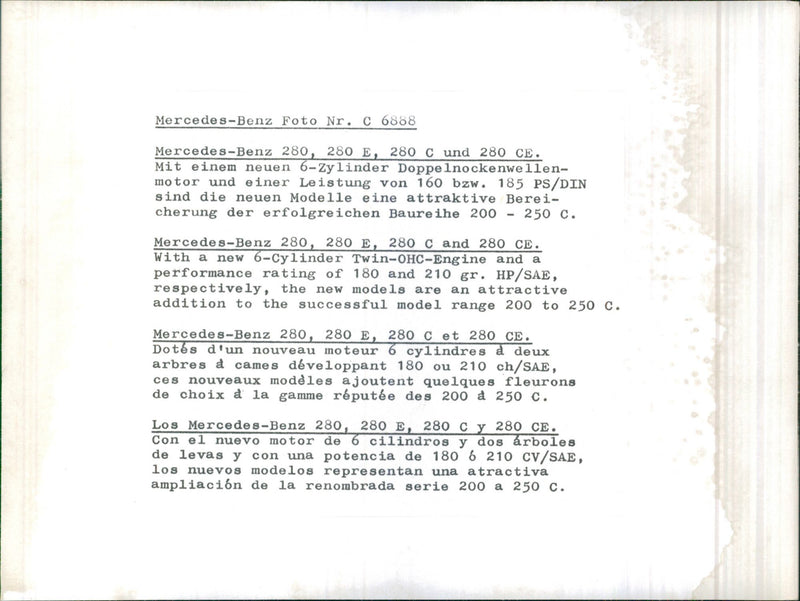 Mercedes-Benz Foto Nr. C 6888

Mercedes-Benz 280, 280 E, 280 C und 280 CE.
Mit einem neuen 6-Zylinder Doppelnockenwellenmotor und einer Leistung von 160 bzw. 185 PS/DIN sind die neuen Modelle eine attraktive Bereicherung der erfolgreichen Baureihe 200 - 250 C.

Mercedes-Benz 280, 280 E, 280 C and 280 CE.
With a new 6-Cylinder Twin-OHC-Engine and a performance rating of 180 and 210 gr. HP/SAE, respectively, the new models are an attractive addition to the successful model range 200 to 250 C.

Mercedes-Benz 280, 280 E, 280 C et 280 CE.
Dotés d'un nouveau moteur 6 cylindres à deux arbres à cames développant 180 ou 210 ch/SAE, ces nouveaux modèles ajoutent quelques fleurons de choix à la gamme réputée des 200 à 250 C.

Los Mercedes-Benz 280, 280 E, 280 C y 280 CE.
Con el nuevo motor de 6 cilindros y dos árboles de levas y con una potencia de 180 ó 210 CV/SAE, los nuevos modelos representan una atractiva ampliación de la renombrada serie 200 a 250 C.